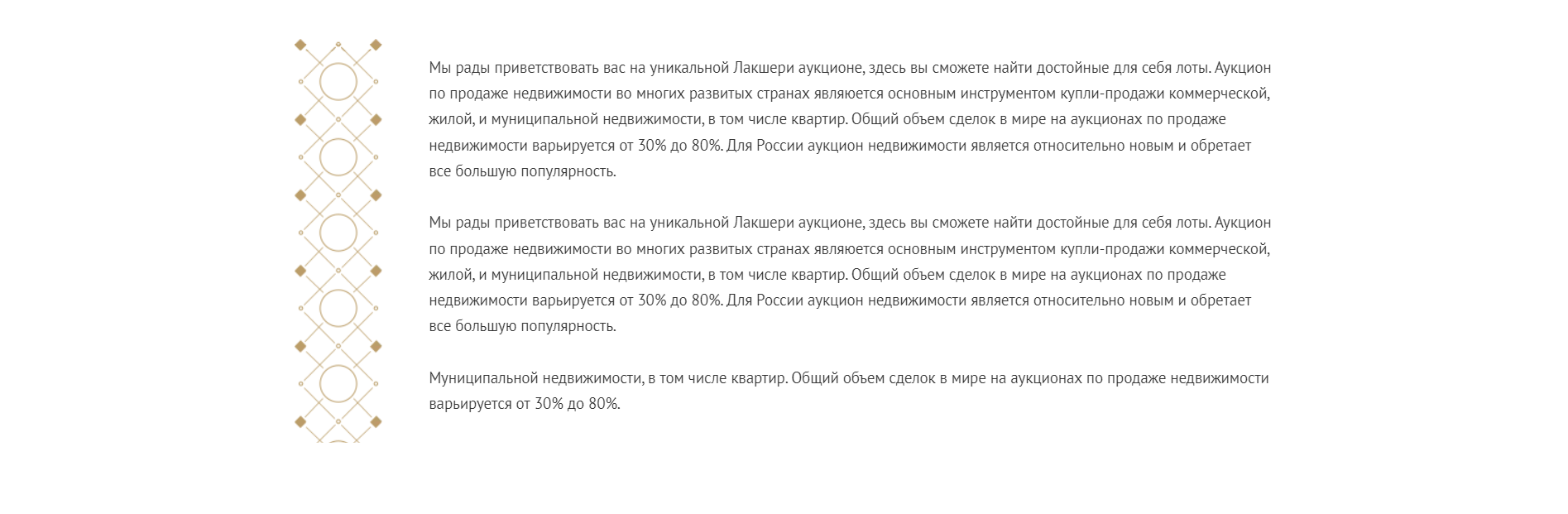 Мы рады приветствовать вас на уникальной Лакшери аукционе, здесь вы сможете найти достойные для себя лоты. Аукцион по продаже недвижимости во многих развитых странах являюется основным инструментом купли-продажи коммерческой, жилой, и муниципальной недвижимости, в том числе квартир. Общий объем сделок в мире на аукционах по продаже недвижимости варьируется от 30% до 80%. Для России аукцион недвижимости является относительно новым и обретает все большую популярность.

Мы рады приветствовать вас на уникальной Лакшери аукционе, здесь вы сможете найти достойные для себя лоты. Аукцион по продаже недвижимости во многих развитых странах являюется основным инструментом купли-продажи коммерческой, жилой, и муниципальной недвижимости, в том числе квартир. Общий объем сделок в мире на аукционах по продаже недвижимости варьируется от 30% до 80%. Для России аукцион недвижимости является относительно новым и обретает все большую популярность.

Муниципальной недвижимости, в том числе квартир. Общий объем сделок в мире на аукционах по продаже недвижимости варьируется от 30% до 80%.